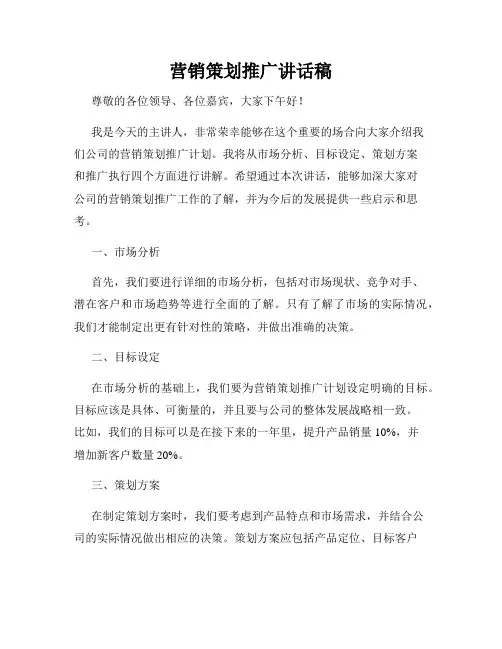 营销策划推广讲话稿

尊敬的各位领导、各位嘉宾，大家下午好！

我是今天的主讲人，非常荣幸能够在这个重要的场合向大家介绍我们公司的营销策划推广计划。我将从市场分析、目标设定、策划方案和推广执行四个方面进行讲解。希望通过本次讲话，能够加深大家对公司的营销策划推广工作的了解，并为今后的发展提供一些启示和思考。

一、市场分析

首先，我们要进行详细的市场分析，包括对市场现状、竞争对手、潜在客户和市场趋势等进行全面的了解。只有了解了市场的实际情况，我们才能制定出更有针对性的策略，并做出准确的决策。

二、目标设定

在市场分析的基础上，我们要为营销策划推广计划设定明确的目标。目标应该是具体、可衡量的，并且要与公司的整体发展战略相一致。比如，我们的目标可以是在接下来的一年里，提升产品销量 10%，并增加新客户数量 20%。

三、策划方案

在制定策划方案时，我们要考虑到产品特点和市场需求，并结合公司的实际情况做出相应的决策。策划方案应包括产品定位、目标客户